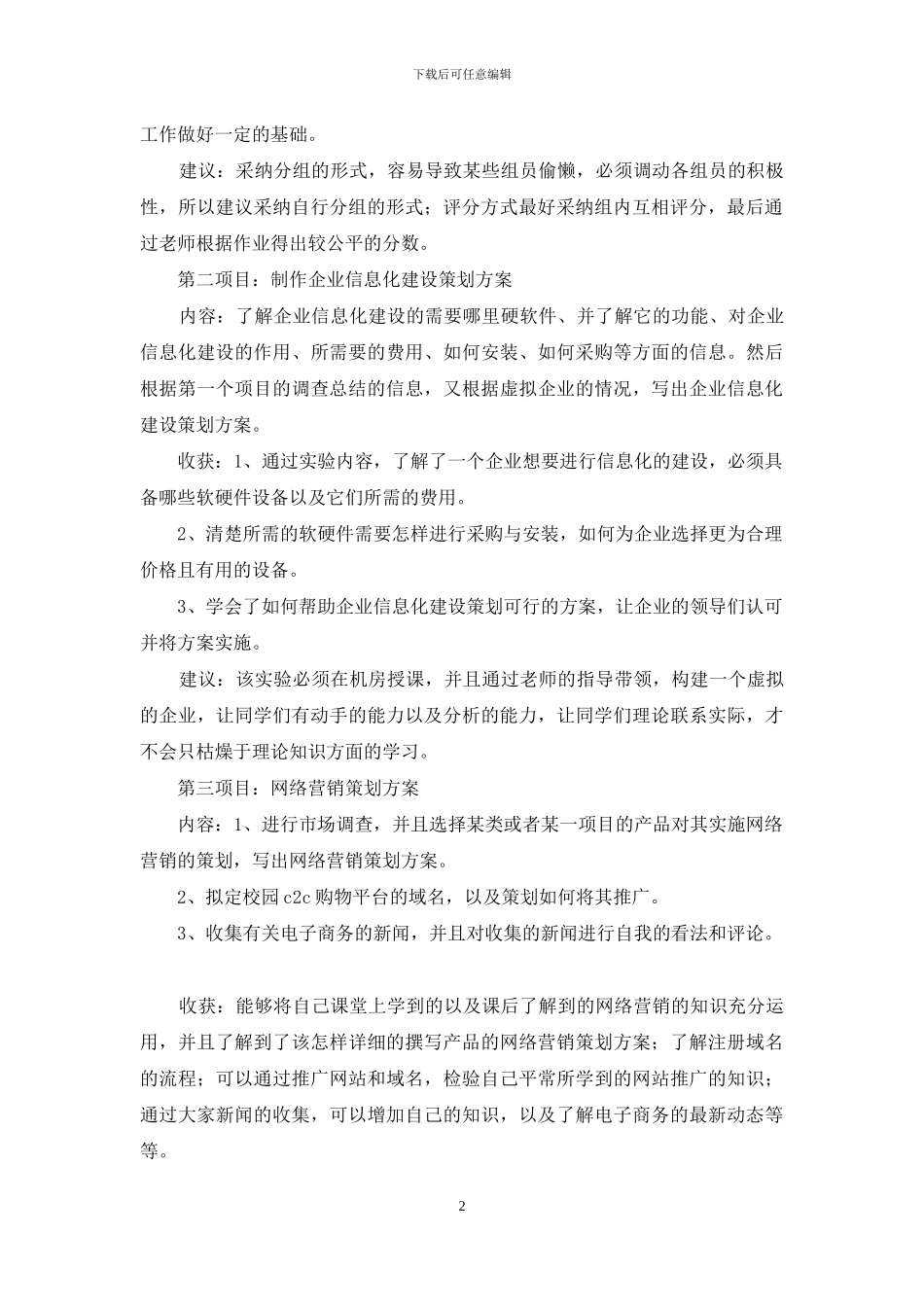 下载后可任意编辑

工作做好一定的基础。

建议：采纳分组的形式，容易导致某些组员偷懒，必须调动各组员的积极性，所以建议采纳自行分组的形式；评分方式最好采纳组内互相评分，最后通过老师根据作业得出较公平的分数。

第二项目：制作企业信息化建设策划方案

内容：了解企业信息化建设的需要哪里硬软件、并了解它的功能、对企业信息化建设的作用、所需要的费用、如何安装、如何采购等方面的信息。然后根据第一个项目的调查总结的信息，又根据虚拟企业的情况，写出企业信息化建设策划方案。

收获：1、通过实验内容，了解了一个企业想要进行信息化的建设，必须具备哪些软硬件设备以及它们所需的费用。

2、清楚所需的软硬件需要怎样进行采购与安装，如何为企业选择更为合理价格且有用的设备。

3、学会了如何帮助企业信息化建设策划可行的方案，让企业的领导们认可并将方案实施。

建议：该实验必须在机房授课，并且通过老师的指导带领，构建一个虚拟的企业，让同学们有动手的能力以及分析的能力，让同学们理论联系实际，才不会只枯燥于理论知识方面的学习。

第三项目：网络营销策划方案

内容：1、进行市场调查，并且选择某类或者某一项目的产品对其实施网络营销的策划，写出网络营销策划方案。

2、拟定校园 c2c 购物平台的域名，以及策划如何将其推广。

3、收集有关电子商务的新闻，并且对收集的新闻进行自我的看法和评论。

收获：能够将自己课堂上学到的以及课后了解到的网络营销的知识充分运用，并且了解到了该怎样详细的撰写产品的网络营销策划方案；了解注册域名的流程；可以通过推广网站和域名，检验自己平常所学到的网站推广的知识；通过大家新闻的收集，可以增加自己的知识，以及了解电子商务的最新动态等等。

2